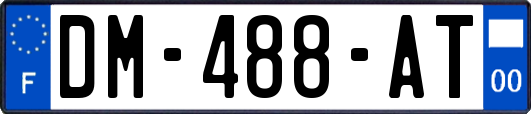 F

DM-488-AT

00